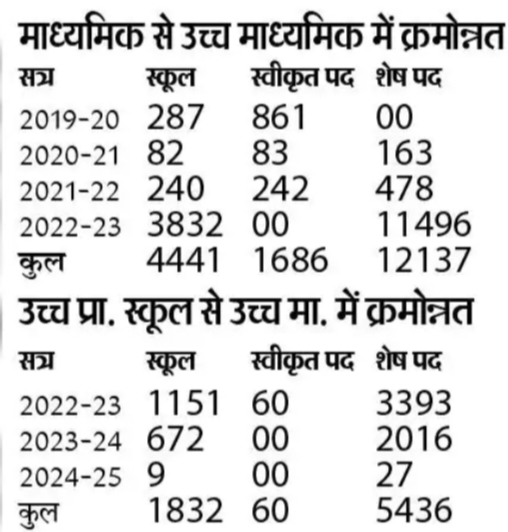 माध्यमिक से उच्च माध्यमिक में क्रमोन्नत

| सत्र | स्कूल | स्वीकृत पद | शेष पद |
|---|---|---|---|
| 2019-20 | 287 | 861 | 00 |
| 2020-21 | 82 | 83 | 163 |
| 2021-22 | 240 | 242 | 478 |
| 2022-23 | 3832 | 00 | 11496 |
| कुल | 4441 | 1686 | 12137 |

उच्च प्रा. स्कूल से उच्च मा. में क्रमोन्नत

| सत्र | स्कूल | स्वीकृत पद | शेष पद |
|---|---|---|---|
| 2022-23 | 1151 | 60 | 3393 |
| 2023-24 | 672 | 00 | 2016 |
| 2024-25 | 9 | 00 | 27 |
| कुल | 1832 | 60 | 5436 |